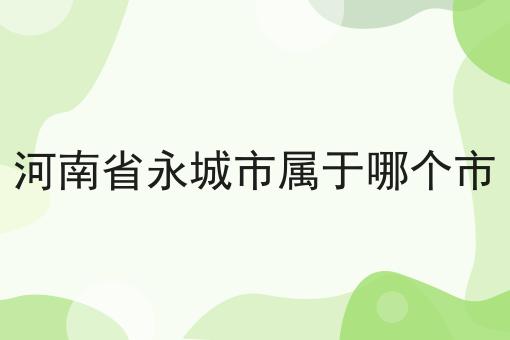 河南省永城市属于哪个市